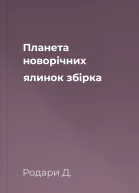 Планета новорічних ялинок збірка

Родари Д.